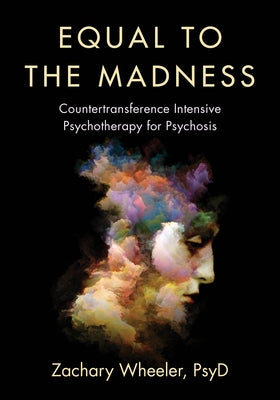 EQUAL TO THE MADNESS

Countertransference Intensive Psychotherapy for Psychosis

Zachary Wheeler, PsyD